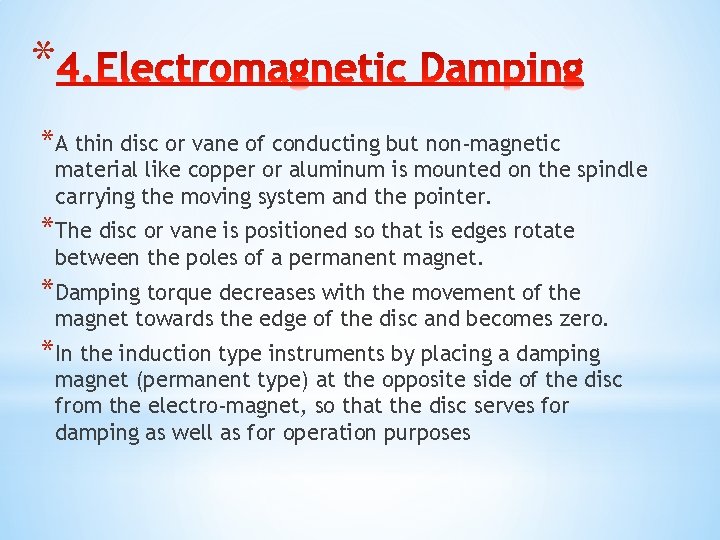 *4.Electromagnetic Damping

*A thin disc or vane of conducting but non-magnetic material like copper or aluminum is mounted on the spindle carrying the moving system and the pointer.

*The disc or vane is positioned so that is edges rotate between the poles of a permanent magnet.

*Damping torque decreases with the movement of the magnet towards the edge of the disc and becomes zero.

*In the induction type instruments by placing a damping magnet (permanent type) at the opposite side of the disc from the electro-magnet, so that the disc serves for damping as well as for operation purposes